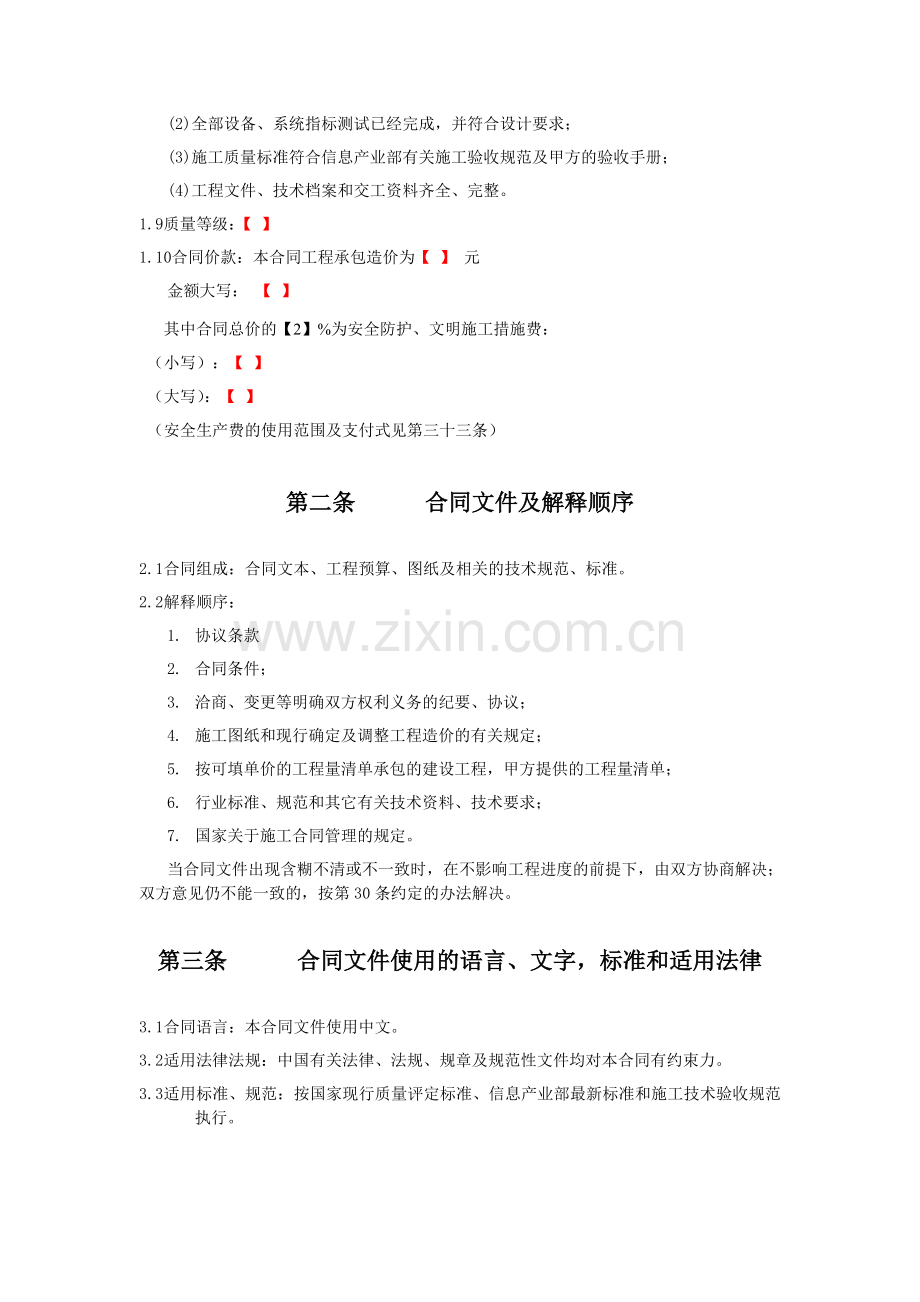 (2)全部设备、系统指标测试已经完成，并符合设计要求；

(3)施工质量标准符合信息产业部有关施工验收规范及甲方的验收手册；

(4)工程文件、技术档案和交工资料齐全、完整。

1.9质量等级：【 】

1.10合同价款：本合同工程承包造价为【 】 元

金额大写： 【 】

其中合同总价的【2】%为安全防护、文明施工措施费：

（小写）：【 】

（大写）：【 】

（安全生产费的使用范围及支付式见第三十三条）

第二条 合同文件及解释顺序

2.1合同组成：合同文本、工程预算、图纸及相关的技术规范、标准。

2.2解释顺序：

1. 协议条款

2. 合同条件；

3. 洽商、变更等明确双方权利义务的纪要、协议；

4. 施工图纸和现行确定及调整工程造价的有关规定；

5. 按可填单价的工程量清单承包的建设工程，甲方提供的工程量清单；

6. 行业标准、规范和其它有关技术资料、技术要求；

7. 国家关于施工合同管理的规定。

当合同文件出现含糊不清或不一致时，在不影响工程进度的前提下，由双方协商解决；双方意见仍不能一致的，按第30条约定的办法解决。

第三条 合同文件使用的语言、文字，标准和适用法律

3.1合同语言：本合同文件使用中文。

3.2适用法律法规：中国有关法律、法规、规章及规范性文件均对本合同有约束力。

3.3适用标准、规范：按国家现行质量评定标准、信息产业部最新标准和施工技术验收规范执行。

www.zixin.com.cn